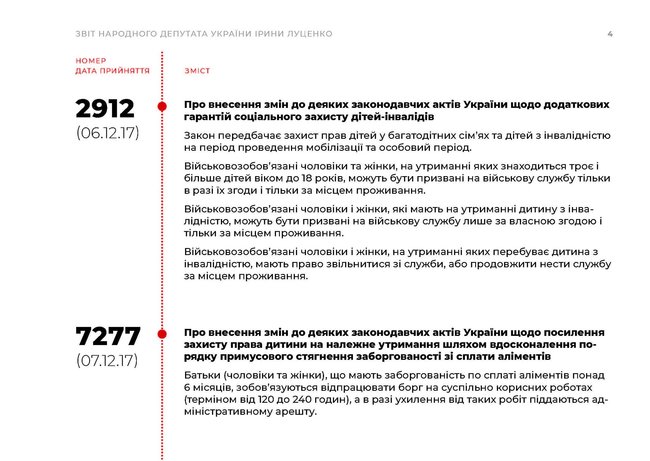 ЗВІТ НАРОДНОГО ДЕПУТАТА УКРАЇНИ ІРИНИ ЛУЦЕНКО

4

НОМЕР
ДАТА ПРИЙНЯТТЯ

ЗМІСТ

2912
(06.12.17)

Про внесення змін до деяких законодавчих актів України щодо додаткових гарантій соціального захисту дітей-інвалідів

Закон передбачає захист прав дітей у багатодітних сім'ях та дітей з інвалідністю на період проведення мобілізації та особовий період.

Військовозобов'язані чоловіки та жінки, на утриманні яких знаходиться троє і більше дітей віком до 18 років, можуть бути призвані на військову службу тільки в разі їх згоди і тільки за місцем проживання.

Військовозобов'язані чоловіки і жінки, які мають на утриманні дитину з інвалідністю, можуть бути призвані на військову службу лише за власною згодою і тільки за місцем проживання.

Військовозобов'язані чоловіки і жінки, на утриманні яких перебуває дитина з інвалідністю, мають право звільнитися зі служби, або продовжити нести службу за місцем проживання.

7277
(07.12.17)

Про внесення змін до деяких законодавчих актів України щодо посилення захисту права дитини на належне утримання шляхом вдосконалення порядку примусового стягнення заборгованості зі сплати аліментів

Батьки (чоловіки та жінки), що мають заборгованість по сплаті аліментів понад 6 місяців, зобов'язуються відпрацювати борг на суспільно корисних роботах (терміном від 120 до 240 годин), а в разі ухилення від таких робіт піддаються адміністративному арешту.